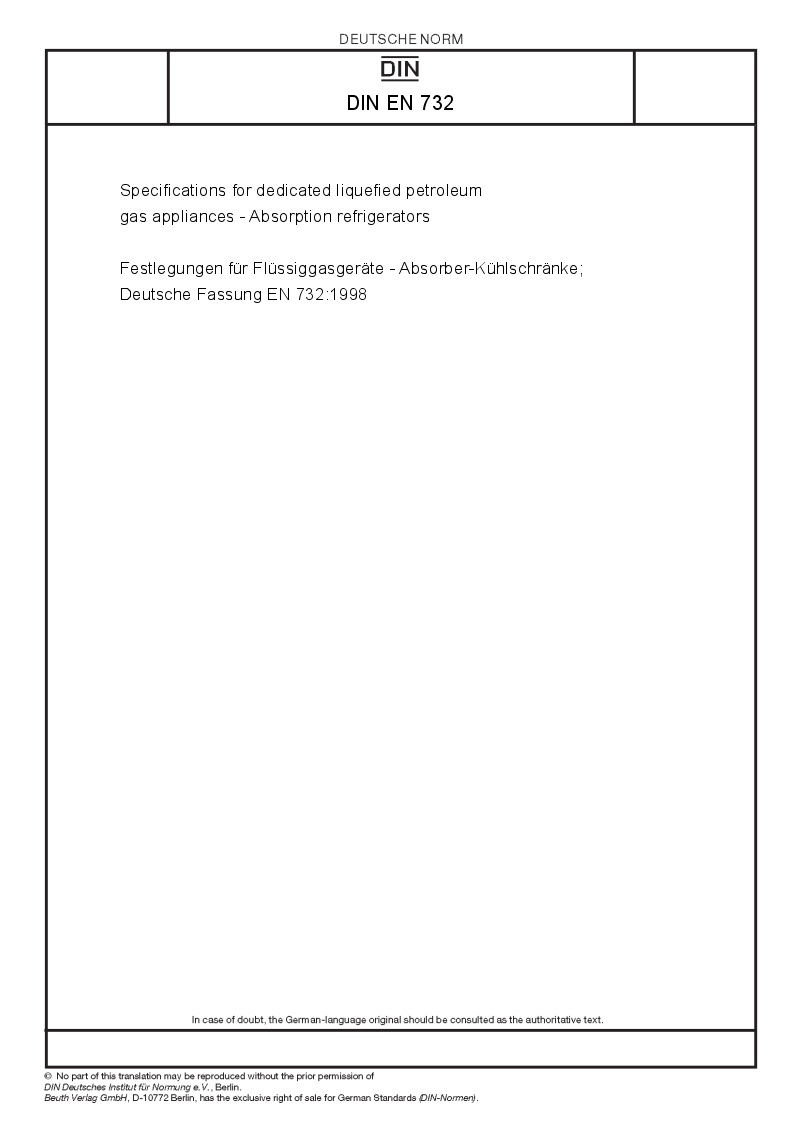 DEUTSCHE NORM

DIN

DIN EN 732

Specifications for dedicated liquefied petroleum gas appliances - Absorption refrigerators

Festlegungen für Flüssiggasgeräte - Absorber-Kühlschränke; Deutsche Fassung EN 732:1998

In case of doubt, the German-language original should be consulted as the authoritative text.

© No part of this translation may be reproduced without the prior permission of DIN Deutsches Institut für Normung e.V., Berlin.
Beuth Verlag GmbH, D-10772 Berlin, has the exclusive right of sale for German Standards (DIN-Normen).